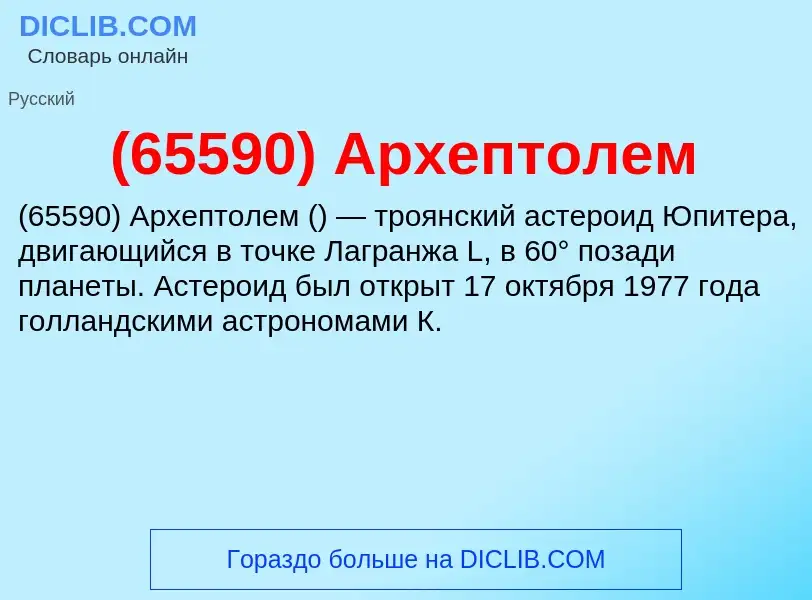 DICLIB.COM
Словарь онлайн

Русский

(65590) Архептолем

(65590) Архептолем () — троянский астероид Юпитера, двигающийся в точке Лагранжа L, в 60° позади планеты. Астероид был открыт 17 октября 1977 года голландскими астрономами К.

Гораздо больше на DICLIB.COM